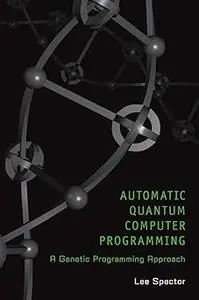 AUTOMATIC QUANTUM COMPUTER PROGRAMMING

A Genetic Programming Approach

Lee Spector